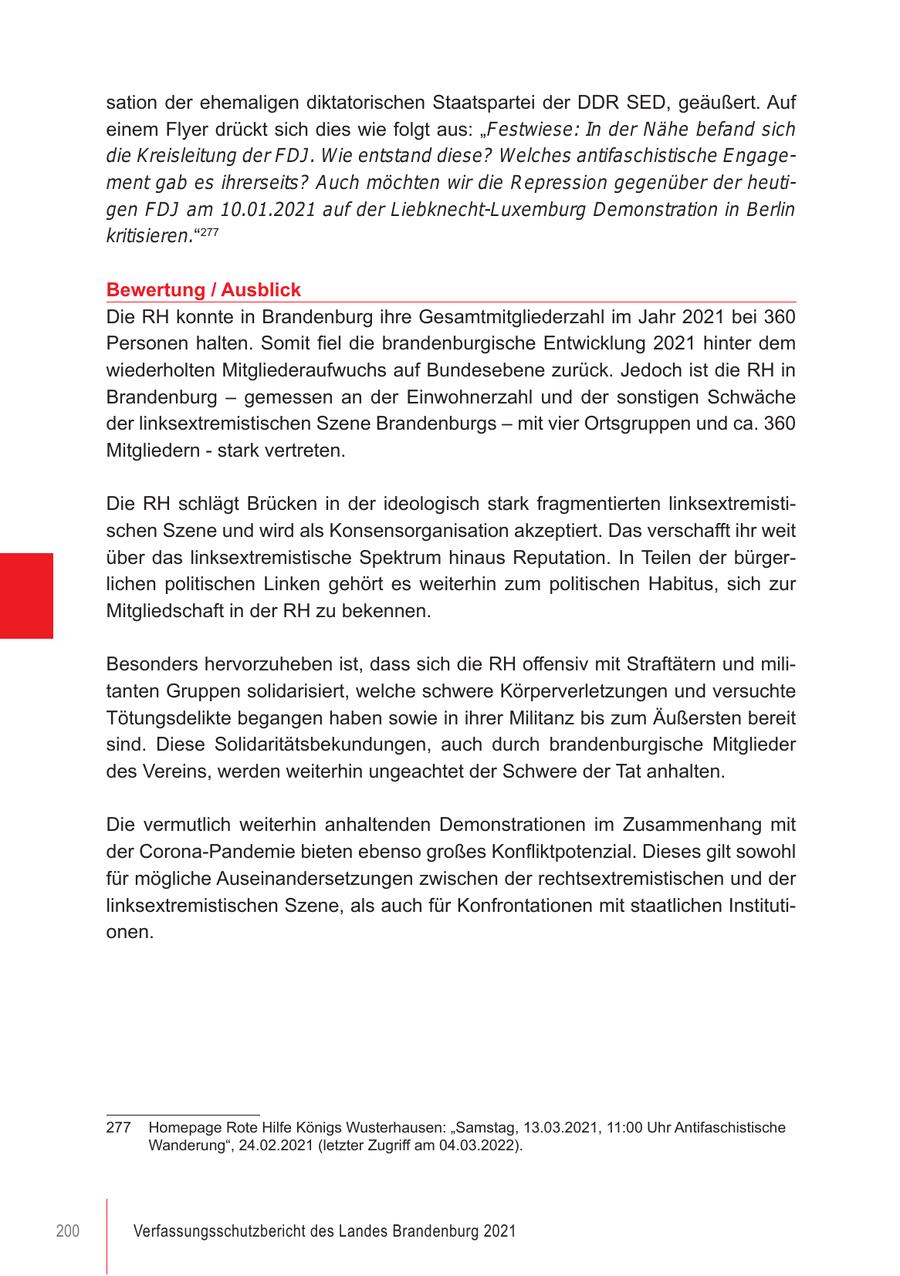 sation der ehemaligen diktatorischen Staatspartei der DDR SED, geäußert. Auf einem Flyer drückt sich dies wie folgt aus: „Festwiese: In der Nähe befand sich die Kreisleitung der FDJ. Wie entstand diese? Welches antifaschistische Engagement gab es ihrerseits? Auch möchten wir die Repression gegenüber der heutigen FDJ am 10.01.2021 auf der Liebknecht-Luxemburg Demonstration in Berlin kritisieren.“$^{277}$

Bewertung / Ausblick

Die RH konnte in Brandenburg ihre Gesamtmitgliederzahl im Jahr 2021 bei 360 Personen halten. Somit fiel die brandenburgische Entwicklung 2021 hinter dem wiederholten Mitgliederaufwuchs auf Bundesebene zurück. Jedoch ist die RH in Brandenburg – gemessen an der Einwohnerzahl und der sonstigen Schwäche der linksextremistischen Szene Brandenburgs – mit vier Ortsgruppen und ca. 360 Mitgliedern - stark vertreten.

Die RH schlägt Brücken in der ideologisch stark fragmentierten linksextremistischen Szene und wird als Konsensorganisation akzeptiert. Das verschafft ihr weit über das linksextremistische Spektrum hinaus Reputation. In Teilen der bürgerlichen politischen Linken gehört es weiterhin zum politischen Habitus, sich zur Mitgliedschaft in der RH zu bekennen.

Besonders hervorzuheben ist, dass sich die RH offensiv mit Straftätern und militanten Gruppen solidarisiert, welche schwere Körperverletzungen und versuchte Tötungsdelikte begangen haben sowie in ihrer Militanz bis zum Äußersten bereit sind. Diese Solidaritätsbekundungen, auch durch brandenburgische Mitglieder des Vereins, werden weiterhin ungeachtet der Schwere der Tat anhalten.

Die vermutlich weiterhin anhaltenden Demonstrationen im Zusammenhang mit der Corona-Pandemie bieten ebenso großes Konfliktpotenzial. Dieses gilt sowohl für mögliche Auseinandersetzungen zwischen der rechtsextremistischen und der linksextremistischen Szene, als auch für Konfrontationen mit staatlichen Institutionen.

277 Homepage Rote Hilfe Königs Wusterhausen: „Samstag, 13.03.2021, 11:00 Uhr Antifaschistische Wanderung“, 24.02.2021 (letzter Zugriff am 04.03.2022).

200 Verfassungsschutzbericht des Landes Brandenburg 2021